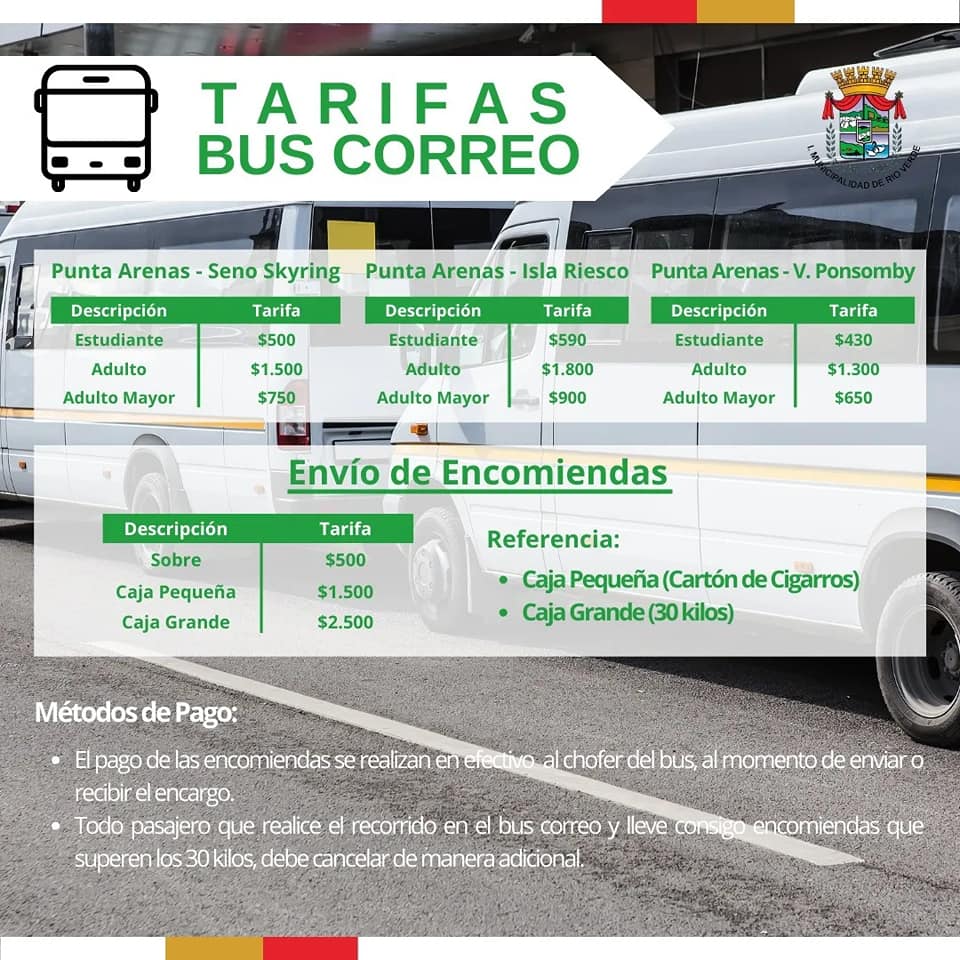 TARIFAS
BUS CORREO

I. MUNICIPALIDAD DE RIO VERDE

Punta Arenas - Seno Skyring

| Descripción | Tarifa |
|---|---|
| Estudiante | \$500 |
| Adulto | \$1.500 |
| Adulto Mayor | \$750 |

Punta Arenas - Isla Riesco

| Descripción | Tarifa |
|---|---|
| Estudiante | \$590 |
| Adulto | \$1.800 |
| Adulto Mayor | \$900 |

Punta Arenas - V. Ponsomby

| Descripción | Tarifa |
|---|---|
| Estudiante | \$430 |
| Adulto | \$1.300 |
| Adulto Mayor | \$650 |

Envío de Encomiendas

| Descripción | Tarifa |
|---|---|
| Sobre | \$500 |
| Caja Pequeña | \$1.500 |
| Caja Grande | \$2.500 |

Referencia:
• Caja Pequeña (Cartón de Cigarros)
• Caja Grande (30 kilos)

Métodos de Pago:
• El pago de las encomiendas se realizan en efectivo al chofer del bus, al momento de enviar o recibir el encargo.
• Todo pasajero que realice el recorrido en el bus correo y lleve consigo encomiendas que superen los 30 kilos, debe cancelar de manera adicional.